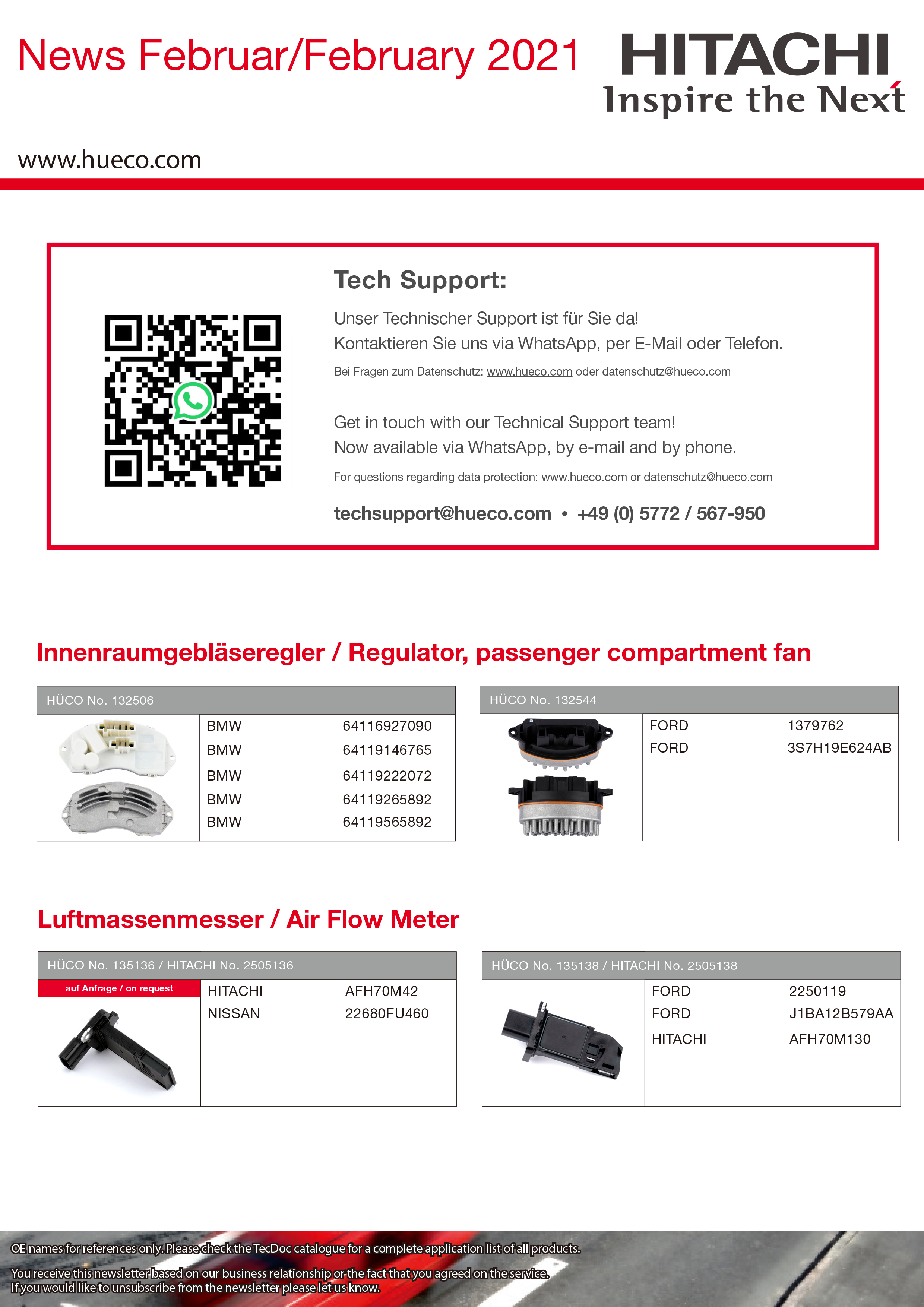 News Februar/February 2021

HITACHI
Inspire the Next

www.hueco.com

Tech Support:

Unser Technischer Support ist für Sie da!
Kontaktieren Sie uns via WhatsApp, per E-Mail oder Telefon.

Bei Fragen zum Datenschutz: www.hueco.com oder datenschutz@hueco.com

Get in touch with our Technical Support team!
Now available via WhatsApp, by e-mail and by phone.

For questions regarding data protection: www.hueco.com or datenschutz@hueco.com

techsupport@hueco.com • +49 (0) 5772 / 567-950

Innenraumgebläseregler / Regulator, passenger compartment fan

HÜCO No. 132506

| BMW | 64116927090 |
|---|---|
| BMW | 64119146765 |
| BMW | 64119222072 |
| BMW | 64119265892 |
| BMW | 64119565892 |

HÜCO No. 132544

| FORD | 1379762 |
|---|---|
| FORD | 3S7H19E624AB |

Luftmassenmesser / Air Flow Meter

HÜCO No. 135136 / HITACHI No. 2505136

auf Anfrage / on request

| HITACHI | AFH70M42 |
|---|---|
| NISSAN | 22680FU460 |

HÜCO No. 135138 / HITACHI No. 2505138

| FORD | 2250119 |
|---|---|
| FORD | J1BA12B579AA |
| HITACHI | AFH70M130 |

OE names for references only. Please check the TecDoc catalogue for a complete application list of all products.

You receive this newsletter based on our business relationship or the fact that you agreed on the service.
If you would like to unsubscribe from the newsletter please let us know.